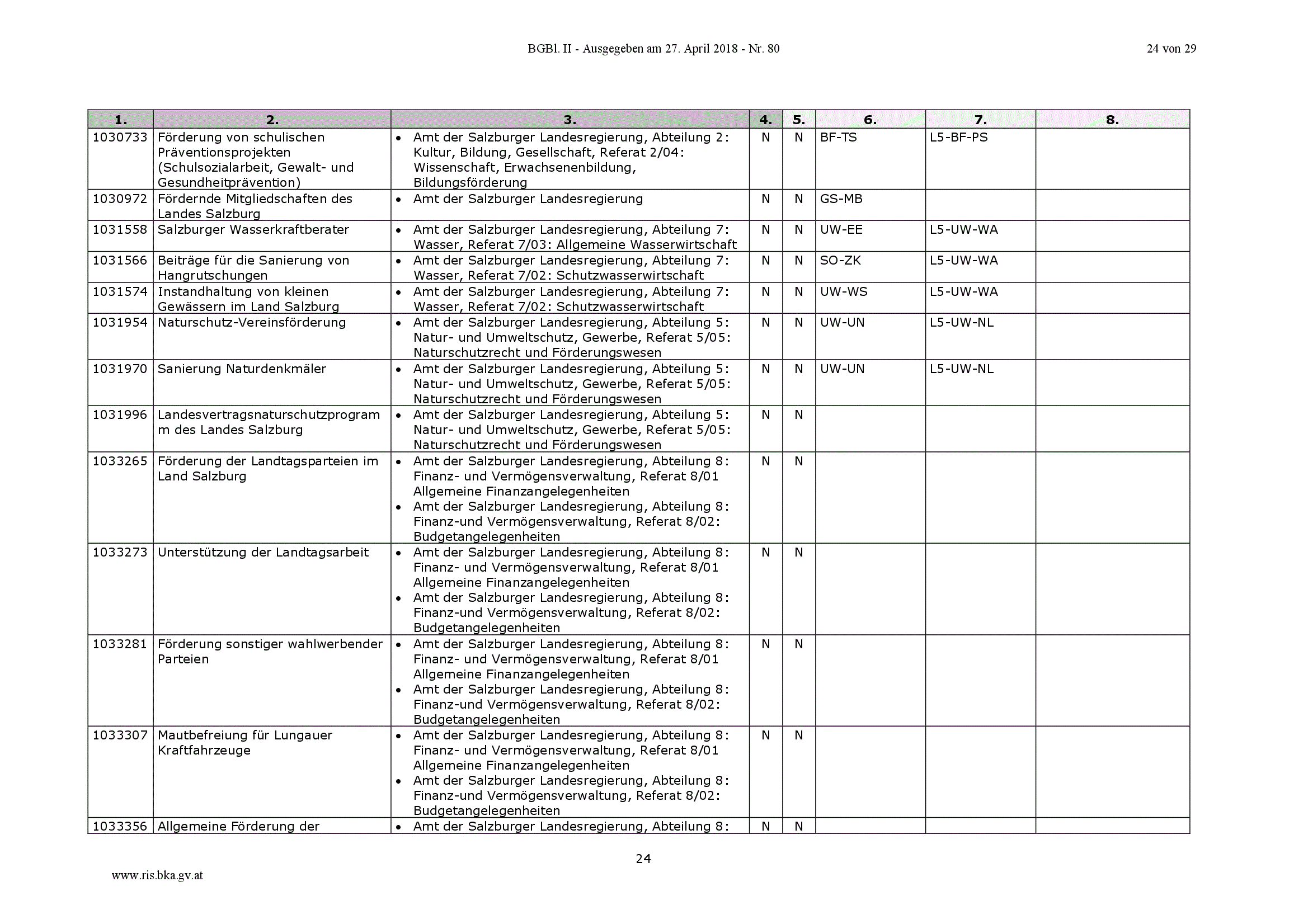 BGBl. II - Ausgegeben am 27. April 2018 - Nr. 80

24 von 29

| 1. | 2. | 3. | 4. | 5. | 6. | 7. | 8. |
|---|---|---|---|---|---|---|---|
| 1030733 | Förderung von schulischen Präventionsprojekten (Schulsozialarbeit, Gewalt- und Gesundheitprävention) | • Amt der Salzburger Landesregierung, Abteilung 2: Kultur, Bildung, Gesellschaft, Referat 2/04: Wissenschaft, Erwachsenenbildung, Bildungsförderung | N | N | BF-TS | L5-BF-PS | |
| 1030972 | Fördernde Mitgliedschaften des Landes Salzburg | • Amt der Salzburger Landesregierung | N | N | GS-MB | | |
| 1031558 | Salzburger Wasserkraftberater | • Amt der Salzburger Landesregierung, Abteilung 7: Wasser, Referat 7/03: Allgemeine Wasserwirtschaft | N | N | UW-EE | L5-UW-WA | |
| 1031566 | Beiträge für die Sanierung von Hangrutschungen | • Amt der Salzburger Landesregierung, Abteilung 7: Wasser, Referat 7/02: Schutzwasserwirtschaft | N | N | SO-ZK | L5-UW-WA | |
| 1031574 | Instandhaltung von kleinen Gewässern im Land Salzburg | • Amt der Salzburger Landesregierung, Abteilung 7: Wasser, Referat 7/02: Schutzwasserwirtschaft | N | N | UW-WS | L5-UW-WA | |
| 1031954 | Naturschutz-Vereinsförderung | • Amt der Salzburger Landesregierung, Abteilung 5: Natur- und Umweltschutz, Gewerbe, Referat 5/05: Naturschutzrecht und Förderungswesen | N | N | UW-UN | L5-UW-NL | |
| 1031970 | Sanierung Naturdenkmäler | • Amt der Salzburger Landesregierung, Abteilung 5: Natur- und Umweltschutz, Gewerbe, Referat 5/05: Naturschutzrecht und Förderungswesen | N | N | UW-UN | L5-UW-NL | |
| 1031996 | Landesvertragsnaturschutzprogramm des Landes Salzburg | • Amt der Salzburger Landesregierung, Abteilung 5: Natur- und Umweltschutz, Gewerbe, Referat 5/05: Naturschutzrecht und Förderungswesen | N | N | | | |
| 1033265 | Förderung der Landtagsparteien im Land Salzburg | • Amt der Salzburger Landesregierung, Abteilung 8: Finanz- und Vermögensverwaltung, Referat 8/01 Allgemeine Finanzangelegenheiten • Amt der Salzburger Landesregierung, Abteilung 8: Finanz-und Vermögensverwaltung, Referat 8/02: Budgetangelegenheiten | N | N | | | |
| 1033273 | Unterstützung der Landtagsarbeit | • Amt der Salzburger Landesregierung, Abteilung 8: Finanz- und Vermögensverwaltung, Referat 8/01 Allgemeine Finanzangelegenheiten • Amt der Salzburger Landesregierung, Abteilung 8: Finanz-und Vermögensverwaltung, Referat 8/02: Budgetangelegenheiten | N | N | | | |
| 1033281 | Förderung sonstiger wahlwerbender Parteien | • Amt der Salzburger Landesregierung, Abteilung 8: Finanz- und Vermögensverwaltung, Referat 8/01 Allgemeine Finanzangelegenheiten • Amt der Salzburger Landesregierung, Abteilung 8: Finanz-und Vermögensverwaltung, Referat 8/02: Budgetangelegenheiten | N | N | | | |
| 1033307 | Mautbefreiung für Lungauer Kraftfahrzeuge | • Amt der Salzburger Landesregierung, Abteilung 8: Finanz- und Vermögensverwaltung, Referat 8/01 Allgemeine Finanzangelegenheiten • Amt der Salzburger Landesregierung, Abteilung 8: Finanz-und Vermögensverwaltung, Referat 8/02: Budgetangelegenheiten | N | N | | | |
| 1033356 | Allgemeine Förderung der | • Amt der Salzburger Landesregierung, Abteilung 8: | N | N | | | |

24

www.ris.bka.gv.at